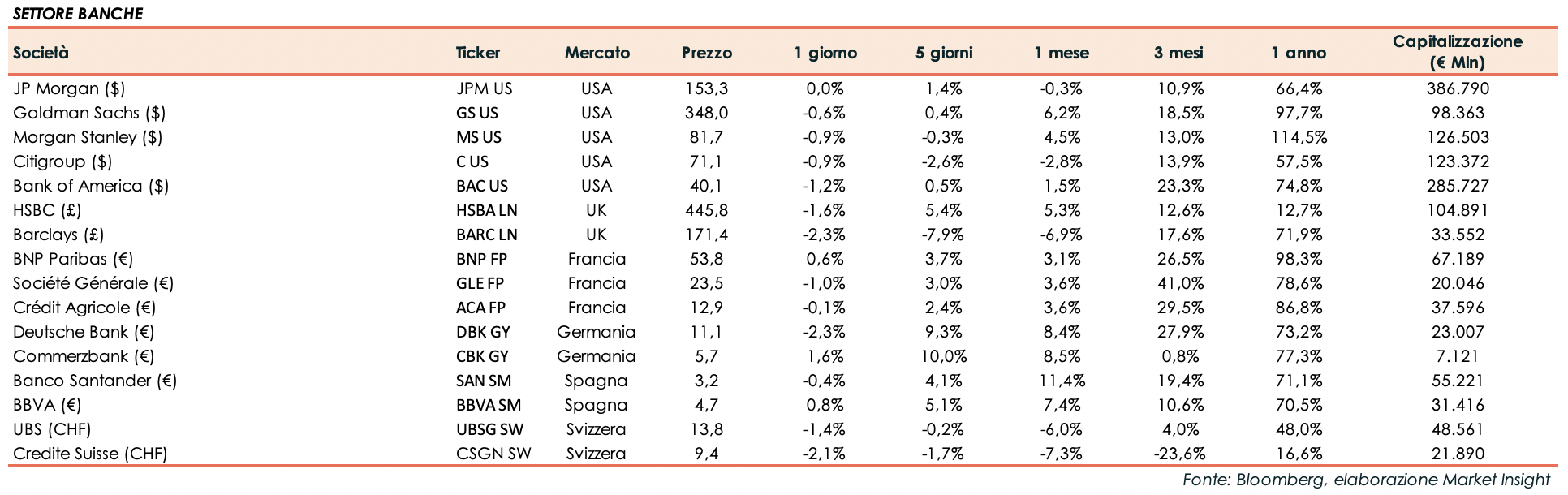 SETTORE BANCHE

| Società | Ticker | Mercato | Prezzo | 1 giorno | 5 giorni | 1 mese | 3 mesi | 1 anno | Capitalizzazione (€ Mln) |
|---|---|---|---|---|---|---|---|---|---|
| JP Morgan ($) | JPM US | USA | 153,3 | 0,0% | 1,4% | -0,3% | 10,9% | 66,4% | 386.790 |
| Goldman Sachs ($) | GS US | USA | 348,0 | -0,6% | 0,4% | 6,2% | 18,5% | 97,7% | 98.363 |
| Morgan Stanley ($) | MS US | USA | 81,7 | -0,9% | -0,3% | 4,5% | 13,0% | 114,5% | 126.503 |
| Citigroup ($) | C US | USA | 71,1 | -0,9% | -2,6% | -2,8% | 13,9% | 57,5% | 123.372 |
| Bank of America ($) | BAC US | USA | 40,1 | -1,2% | 0,5% | 1,5% | 23,3% | 74,8% | 285.727 |
| HSBC (£) | HSBA LN | UK | 445,8 | -1,6% | 5,4% | 5,3% | 12,6% | 12,7% | 104.891 |
| Barclays (£) | BARC LN | UK | 171,4 | -2,3% | -7,9% | -6,9% | 17,6% | 71,9% | 33.552 |
| BNP Paribas (€) | BNP FP | Francia | 53,8 | 0,6% | 3,7% | 3,1% | 26,5% | 98,3% | 67.189 |
| Société Générale (€) | GLE FP | Francia | 23,5 | -1,0% | 3,0% | 3,6% | 41,0% | 78,6% | 20.046 |
| Crédit Agricole (€) | ACA FP | Francia | 12,9 | -0,1% | 2,4% | 3,6% | 29,5% | 86,8% | 37.596 |
| Deutsche Bank (€) | DBK GY | Germania | 11,1 | -2,3% | 9,3% | 8,4% | 27,9% | 73,2% | 23.007 |
| Commerzbank (€) | CBK GY | Germania | 5,7 | 1,6% | 10,0% | 8,5% | 0,8% | 77,3% | 7.121 |
| Banco Santander (€) | SAN SM | Spagna | 3,2 | -0,4% | 4,1% | 11,4% | 19,4% | 71,1% | 55.221 |
| BBVA (€) | BBVA SM | Spagna | 4,7 | 0,8% | 5,1% | 7,4% | 10,6% | 70,5% | 31.416 |
| UBS (CHF) | UBSG SW | Svizzera | 13,8 | -1,4% | -0,2% | -6,0% | 4,0% | 48,0% | 48.561 |
| Credite Suisse (CHF) | CSGN SW | Svizzera | 9,4 | -2,1% | -1,7% | -7,3% | -23,6% | 16,6% | 21.890 |

Fonte: Bloomberg, elaborazione Market Insight